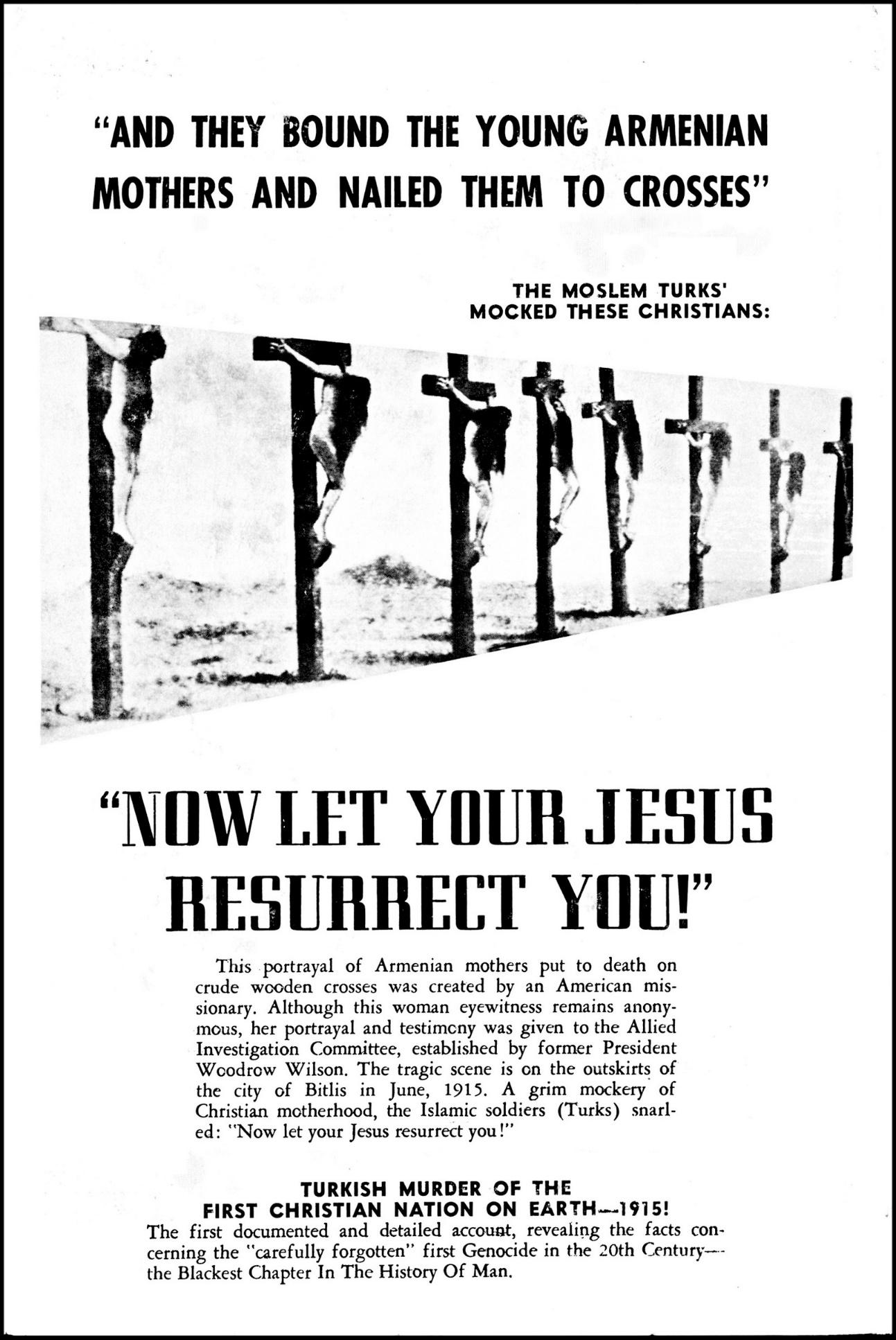 "AND THEY BOUND THE YOUNG ARMENIAN MOTHERS AND NAILED THEM TO CROSSES"

THE MOSLEM TURKS' MOCKED THESE CHRISTIANS:

"NOW LET YOUR JESUS RESURRECT YOU!"

This portrayal of Armenian mothers put to death on crude wooden crosses was created by an American missionary. Although this woman eyewitness remains anonymous, her portrayal and testimony was given to the Allied Investigation Committee, established by former President Woodrow Wilson. The tragic scene is on the outskirts of the city of Bitlis in June, 1915. A grim mockery of Christian motherhood, the Islamic soldiers (Turks) snarled: "Now let your Jesus resurrect you!"

TURKISH MURDER OF THE FIRST CHRISTIAN NATION ON EARTH—1915!
The first documented and detailed account, revealing the facts concerning the "carefully forgotten" first Genocide in the 20th Century—the Blackest Chapter In The History Of Man.